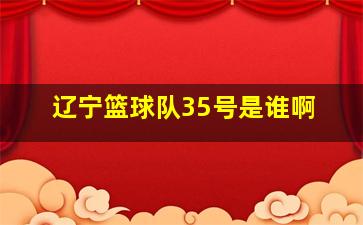 辽宁篮球队35号是谁啊